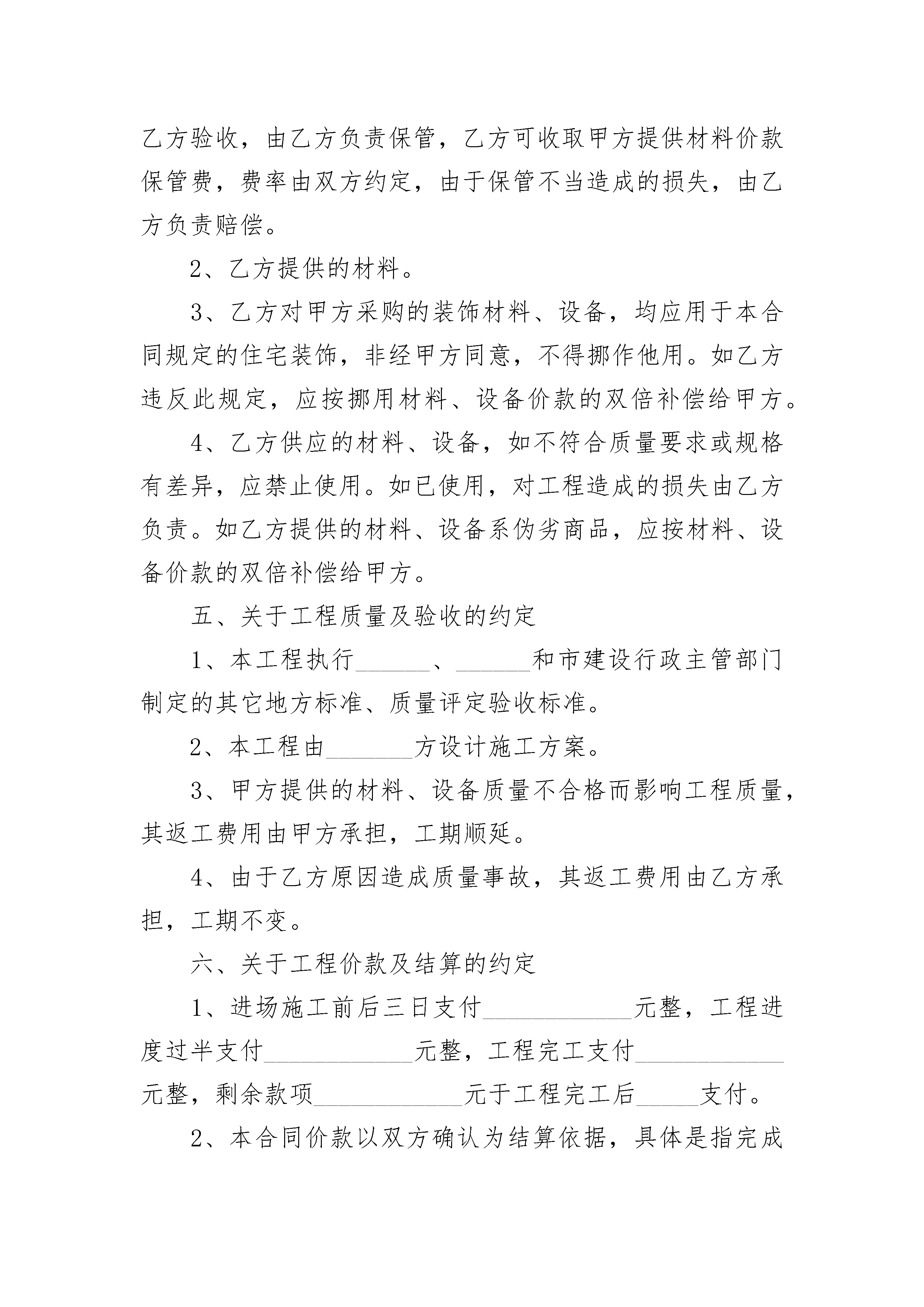 乙方验收，由乙方负责保管，乙方可收取甲方提供材料价款保管费，费率由双方约定，由于保管不当造成的损失，由乙方负责赔偿。

2、乙方提供的材料。

3、乙方对甲方采购的装饰材料、设备，均应用于本合同规定的住宅装饰，非经甲方同意，不得挪作他用。如乙方违反此规定，应按挪用材料、设备价款的双倍补偿给甲方。

4、乙方供应的材料、设备，如不符合质量要求或规格有差异，应禁止使用。如已使用，对工程造成的损失由乙方负责。如乙方提供的材料、设备系伪劣商品，应按材料、设备价款的双倍补偿给甲方。

五、关于工程质量及验收的约定

1、本工程执行______、______和市建设行政主管部门制定的其它地方标准、质量评定验收标准。

2、本工程由_______方设计施工方案。

3、甲方提供的材料、设备质量不合格而影响工程质量，其返工费用由甲方承担，工期顺延。

4、由于乙方原因造成质量事故，其返工费用由乙方承担，工期不变。

六、关于工程价款及结算的约定

1、进场施工前后三日支付____________元整，工程进度过半支付____________元整，工程完工支付____________元整，剩余款项____________元于工程完工后_____支付。

2、本合同价款以双方确认为结算依据，具体是指完成